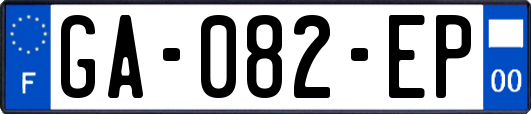 F
GA-082-EP
00